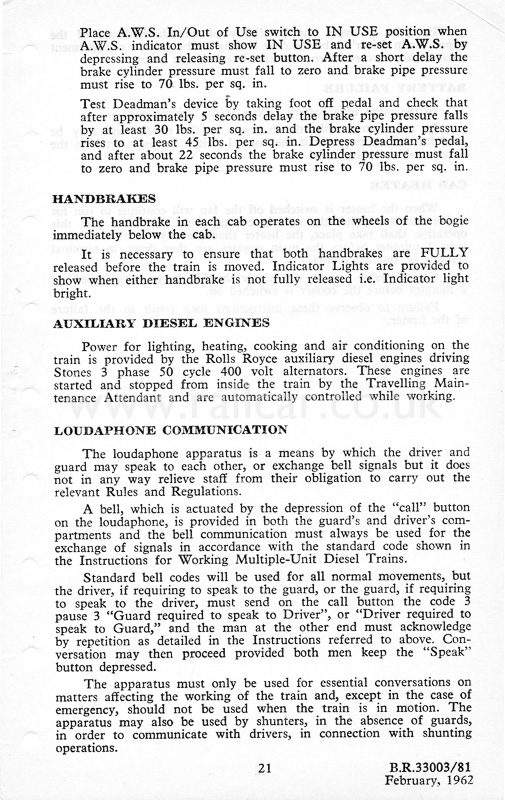 Place A.W.S. In/Out of Use switch to IN USE position when A.W.S. indicator must show IN USE and re-set A.W.S. by depressing and releasing re-set button. After a short delay the brake cylinder pressure must fall to zero and brake pipe pressure must rise to 70 lbs. per sq. in.

Test Deadman's device by taking foot off pedal and check that after approximately 5 seconds delay the brake pipe pressure falls by at least 30 lbs. per sq. in. and the brake cylinder pressure rises to at least 45 lbs. per sq. in. Depress Deadman's pedal, and after about 22 seconds the brake cylinder pressure must fall to zero and brake pipe pressure must rise to 70 lbs. per sq. in.

HANDBRAKES

The handbrake in each cab operates on the wheels of the bogie immediately below the cab.

It is necessary to ensure that both handbrakes are FULLY released before the train is moved. Indicator Lights are provided to show when either handbrake is not fully released i.e. Indicator light bright.

AUXILIARY DIESEL ENGINES

Power for lighting, heating, cooking and air conditioning on the train is provided by the Rolls Royce auxiliary diesel engines driving Stones 3 phase 50 cycle 400 volt alternators. These engines are started and stopped from inside the train by the Travelling Maintenance Attendant and are automatically controlled while working.

www.railcar.co.uk

LOUDAPHONE COMMUNICATION

The loudaphone apparatus is a means by which the driver and guard may speak to each other, or exchange bell signals but it does not in any way relieve staff from their obligation to carry out the relevant Rules and Regulations.

A bell, which is actuated by the depression of the "call" button on the loudaphone, is provided in both the guard's and driver's compartments and the bell communication must always be used for the exchange of signals in accordance with the standard code shown in the Instructions for Working Multiple-Unit Diesel Trains.

Standard bell codes will be used for all normal movements, but the driver, if requiring to speak to the guard, or the guard, if requiring to speak to the driver, must send on the call button the code 3 pause 3 "Guard required to speak to Driver", or "Driver required to speak to Guard," and the man at the other end must acknowledge by repetition as detailed in the Instructions referred to above. Conversation may then proceed provided both men keep the "Speak" button depressed.

The apparatus must only be used for essential conversations on matters affecting the working of the train and, except in the case of emergency, should not be used when the train is in motion. The apparatus may also be used by shunters, in the absence of guards, in order to communicate with drivers, in connection with shunting operations.

21

B.R.33003/81
February, 1962